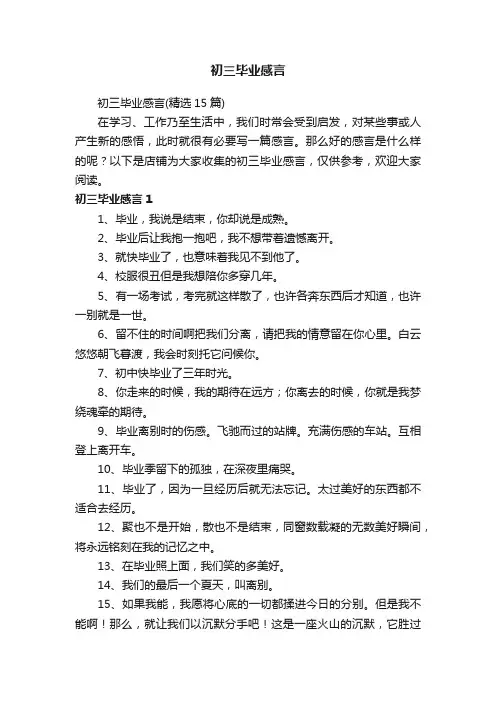 初三毕业感言

初三毕业感言(精选 15 篇)

在学习、工作乃至生活中，我们时常会受到启发，对某些事或人产生新的感悟，此时就很有必要写一篇感言。那么好的感言是什么样的呢？以下是店铺为大家收集的初三毕业感言，仅供参考，欢迎大家阅读。

初三毕业感言 1

1、毕业，我说是结束，你却说是成熟。

2、毕业后让我抱一抱吧，我不想带着遗憾离开。

3、就快毕业了，也意味着我见不到他了。

4、校服很丑但是我想陪你多穿几年。

5、有一场考试，考完就这样散了，也许各奔东西后才知道，也许一别就是一世。

6、留不住的时间啊把我们分离，请把我的情意留在你心里。白云悠悠朝飞暮渡，我会时刻托它问候你。

7、初中快毕业了三年时光。

8、你走来的时候，我的期待在远方；你离去的时候，你就是我梦绕魂牵的期待。

9、毕业离别时的伤感。飞驰而过的站牌。充满伤感的车站。互相登上离开车。

10、毕业季留下的孤独，在深夜里痛哭。

11、毕业了，因为一旦经历后就无法忘记。太过美好的东西都不适合去经历。

12、聚也不是开始，散也不是结束，同窗数载凝的无数美好瞬间，将永远铭刻在我的记忆之中。

13、在毕业照上面，我们笑的多美好。

14、我们的最后一个夏天，叫离别。

15、如果我能，我愿将心底的一切都揉进今日的分别。但是我不能啊！那么，就让我们以沉默分手吧！这是一座火山的沉默，它胜过